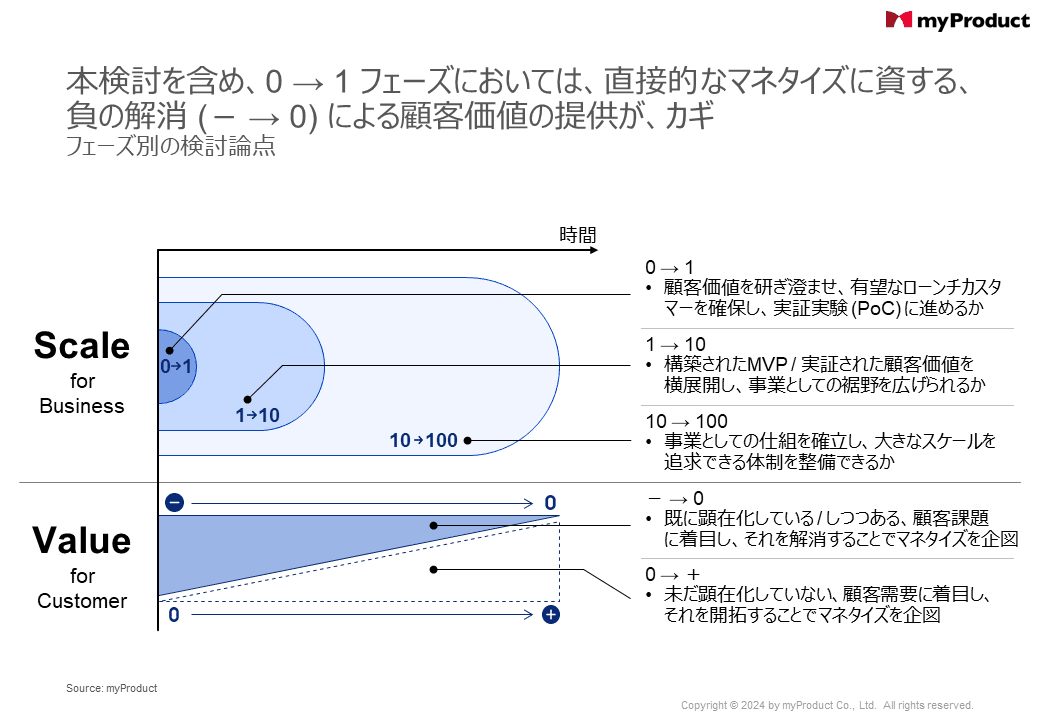 myProduct

本検討を含め、0 → 1 フェーズにおいては、直接的なマネタイズに資する、負の解消 (− → 0) による顧客価値の提供が、カギ

フェーズ別の検討論点

時間

Scale
for
Business

0→1

1→10

10→100

0 → 1
• 顧客価値を研ぎ澄ませ、有望なローンチカスタマーを確保し、実証実験 (PoC) に進めるか

1 → 10
• 構築されたMVP / 実証された顧客価値を横展開し、事業としての裾野を広げられるか

10 → 100
• 事業としての仕組を確立し、大きなスケールを追求できる体制を整備できるか

Value
for
Customer

−

0

0

+

− → 0
• 既に顕在化している / しつつある、顧客課題に着目し、それを解消することでマネタイズを企図

0 → +
• 未だ顕在化していない、顧客需要に着目し、それを開拓することでマネタイズを企図

Source: myProduct

Copyright © 2024 by myProduct Co., Ltd. All rights reserved.